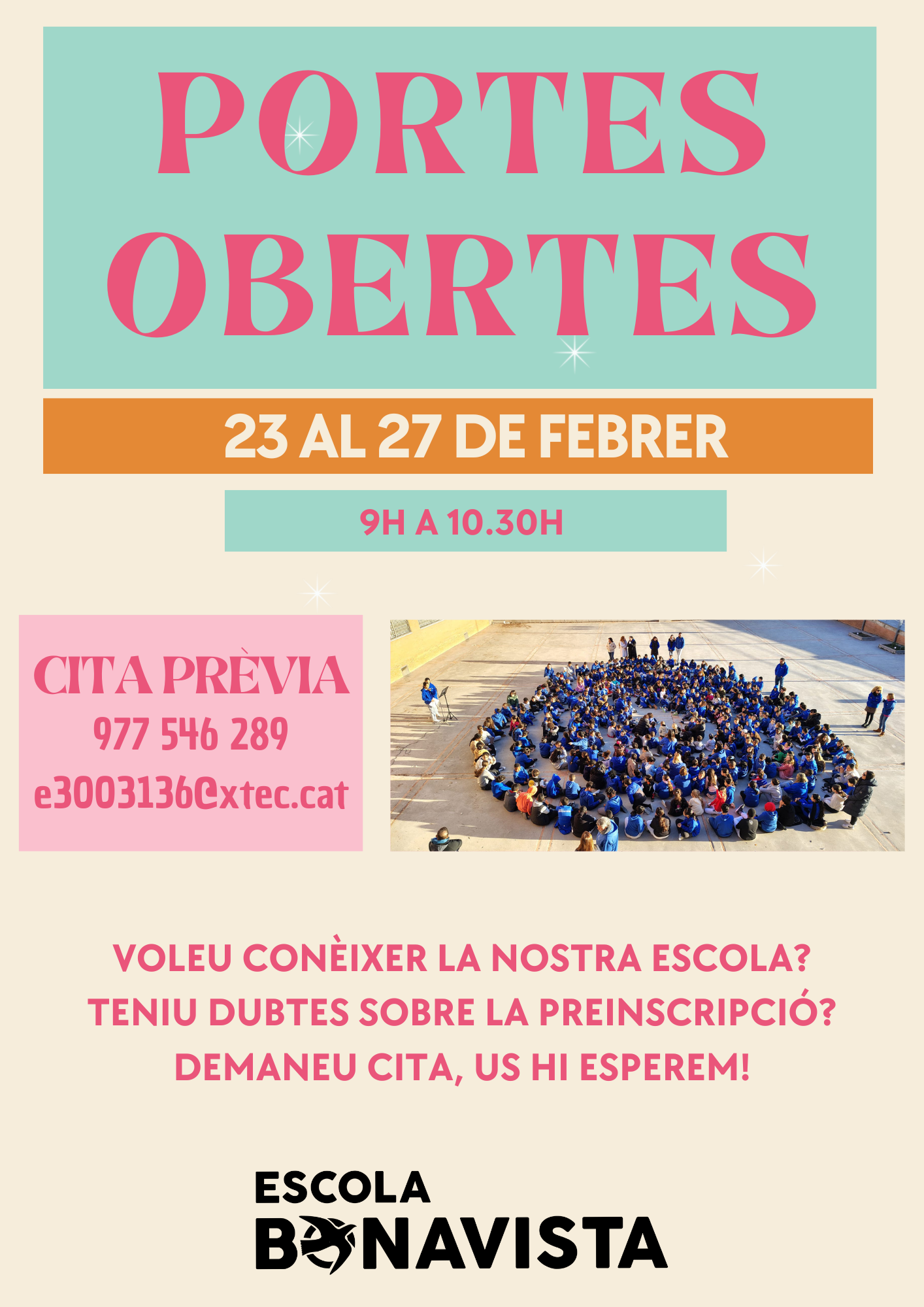 PORTES OBERTES

23 AL 27 DE FEBRER

9H A 10.30H

CITA PRÈVIA
977 546 289
e3003136@xtec.cat

VOLEU CONÈIXER LA NOSTRA ESCOLA?
TENIU DUBTES SOBRE LA PREINSCRIPCIÓ?
DEMANEU CITA, US HI ESPEREM!

ESCOLA
BONAVISTA